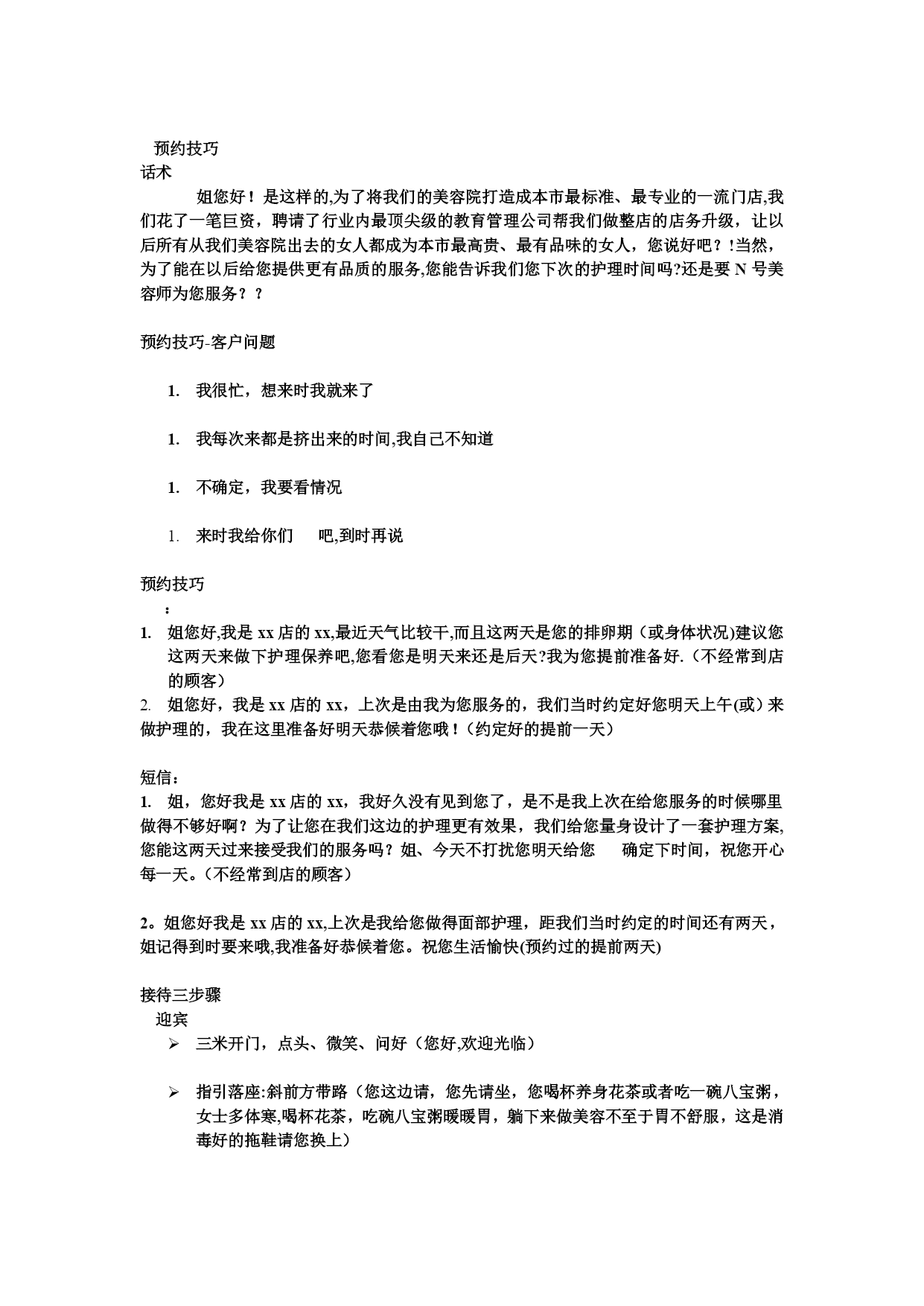 预约技巧
话术
姐您好！是这样的,为了将我们的美容院打造成本市最标准、最专业的一流门店,我们花了一笔巨资，聘请了行业内最顶尖级的教育管理公司帮我们做整店的店务升级，让以后所有从我们美容院出去的女人都成为本市最高贵、最有品味的女人，您说好吧？!当然，为了能在以后给您提供更有品质的服务,您能告诉我们您下次的护理时间吗?还是要 N 号美容师为您服务？？

预约技巧-客户问题

1. 我很忙，想来时我就来了

1. 我每次来都是挤出来的时间,我自己不知道

1. 不确定，我要看情况

1. 来时我给你们 吧,到时再说

预约技巧
：
1. 姐您好,我是 xx 店的 xx,最近天气比较干,而且这两天是您的排卵期（或身体状况)建议您这两天来做下护理保养吧,您看您是明天来还是后天?我为您提前准备好.（不经常到店的顾客）
2. 姐您好，我是 xx 店的 xx，上次是由我为您服务的，我们当时约定好您明天上午(或）来做护理的，我在这里准备好明天恭候着您哦！(约定好的提前一天)

短信：
1. 姐，您好我是 xx 店的 xx，我好久没有见到您了，是不是我上次在给您服务的时候哪里做得不够好啊？为了让您在我们这边的护理更有效果，我们给您量身设计了一套护理方案,您能这两天过来接受我们的服务吗？姐、今天不打扰您明天给您 确定下时间，祝您开心每一天。(不经常到店的顾客)

2。姐您好我是 xx 店的 xx,上次是我给您做得面部护理，距我们当时约定的时间还有两天，姐记得到时要来哦,我准备好恭候着您。祝您生活愉快(预约过的提前两天)

接待三步骤
迎宾
➢ 三米开门，点头、微笑、问好（您好,欢迎光临）

➢ 指引落座:斜前方带路（您这边请，您先请坐，您喝杯养身花茶或者吃一碗八宝粥，女士多体寒,喝杯花茶，吃碗八宝粥暖暖胃，躺下来做美容不至于胃不舒服，这是消毒好的拖鞋请您换上）